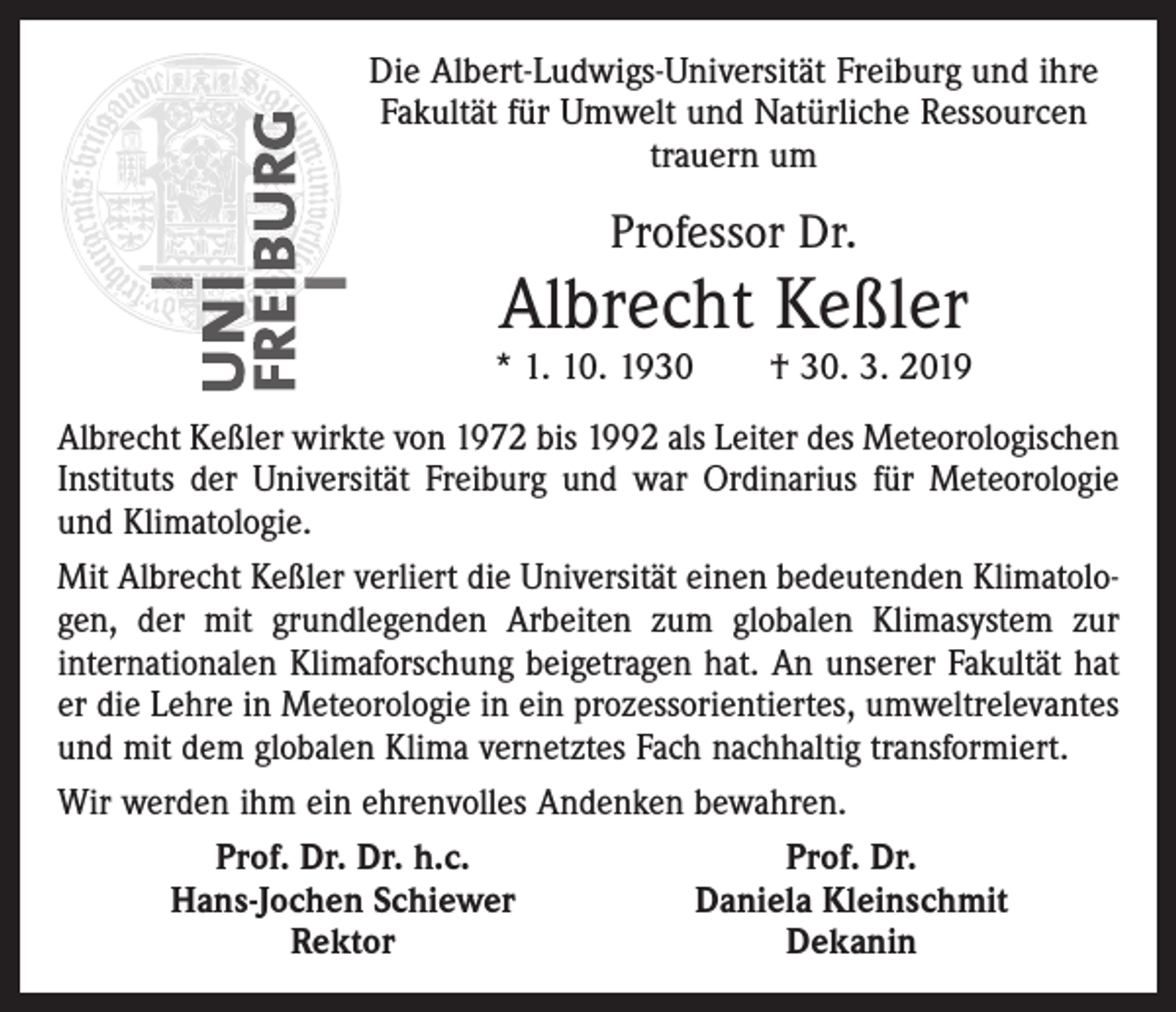 UNI FREIBURG

Die Albert-Ludwigs-Universität Freiburg und ihre
Fakultät für Umwelt und Natürliche Ressourcen
trauern um

Professor Dr.
Albrecht Keßler
* 1. 10. 1930 † 30. 3. 2019

Albrecht Keßler wirkte von 1972 bis 1992 als Leiter des Meteorologischen Instituts der Universität Freiburg und war Ordinarius für Meteorologie und Klimatologie.

Mit Albrecht Keßler verliert die Universität einen bedeutenden Klimatologen, der mit grundlegenden Arbeiten zum globalen Klimasystem zur internationalen Klimaforschung beigetragen hat. An unserer Fakultät hat er die Lehre in Meteorologie in ein prozessorientiertes, umweltrelevantes und mit dem globalen Klima vernetztes Fach nachhaltig transformiert.

Wir werden ihm ein ehrenvolles Andenken bewahren.

Prof. Dr. Dr. h.c.
Hans-Jochen Schiewer
Rektor

Prof. Dr.
Daniela Kleinschmit
Dekanin